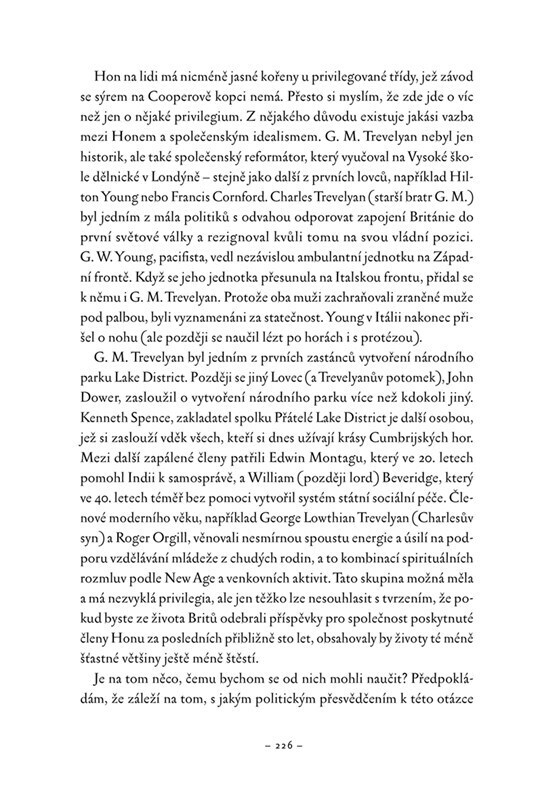 Hon na lidi má nicméně jasné kořeny u privilegované třídy, jež závod se sýrem na Cooperově kopci nemá. Přesto si myslím, že zde jde o víc než jen o nějaké privilegium. Z nějakého důvodu existuje jakási vazba mezi Honem a společenským idealismem. G. M. Trevelyan nebyl jen historik, ale také společenský reformátor, který vyučoval na Vysoké škole dělnické v Londýně – stejně jako další z prvních lovců, například Hilton Young nebo Francis Cornford. Charles Trevelyan (starší bratr G. M.) byl jedním z mála politiků s odvahou odporovat zapojení Británie do první světové války a rezignoval kvůli tomu na svou vládní pozici. G. W. Young, pacifista, vedl nezávislou ambulantní jednotku na Západní frontě. Když se jeho jednotka přesunula na Italskou frontu, přidal se k němu i G. M. Trevelyan. Protože oba muži zachraňovali zraněné muže pod palbou, byli vyznamenáni za statečnost. Young v Itálii nakonec přišel o nohu (ale později se naučil lézt po horách i s protézou).

G. M. Trevelyan byl jedním z prvních zastánců vytvoření národního parku Lake District. Později se jiný Lovec (a Trevelyanův potomek), John Dower, zasloužil o vytvoření národního parku více než kdokoli jiný. Kenneth Spence, zakladatel spolku Přátelé Lake District je další osobou, jež si zaslouží vděk všech, kteří si dnes užívají krásy Cumbrijských hor. Mezi další zapálené členy patřili Edwin Montagu, který ve 20. letech pomohl Indii k samosprávě, a William (později lord) Beveridge, který ve 40. letech téměř bez pomoci vytvořil systém státní sociální péče. Členové moderního věku, například George Lowthian Trevelyan (Charlesův syn) a Roger Orgill, věnovali nesmírnou spoustu energie a úsilí na podporu vzdělávání mládeže z chudých rodin, a to kombinací spirituálních rozmluv podle New Age a venkovních aktivit. Tato skupina možná měla a má nezvyklá privilegia, ale jen těžko lze nesouhlasit s tvrzením, že pokud byste ze života Britů odebrali příspěvky pro společnost poskytnuté členy Honu za posledních přibližně sto let, obsahovaly by životy té méně šťastné většiny ještě méně štěstí.

Je na tom něco, čemu bychom se od nich mohli naučit? Předpokládám, že záleží na tom, s jakým politickým přesvědčením k této otázce

– 226 –